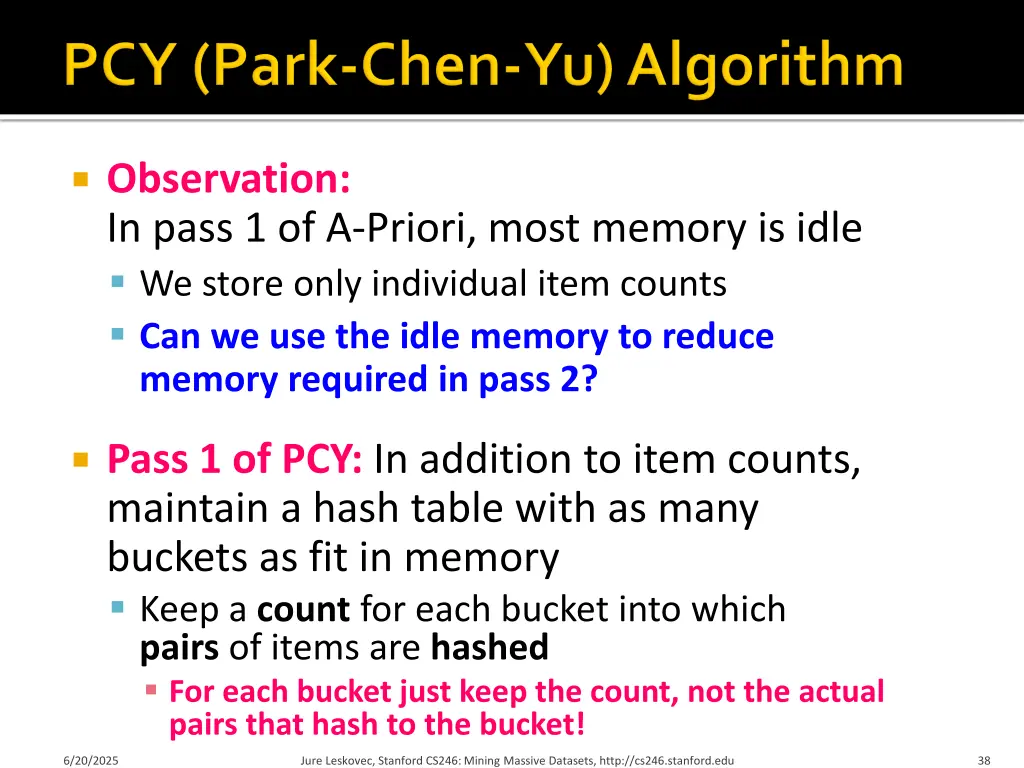 PCY (Park-Chen-Yu) Algorithm

Observation:
In pass 1 of A-Priori, most memory is idle

We store only individual item counts

Can we use the idle memory to reduce memory required in pass 2?

Pass 1 of PCY: In addition to item counts, maintain a hash table with as many buckets as fit in memory

Keep a count for each bucket into which pairs of items are hashed

For each bucket just keep the count, not the actual pairs that hash to the bucket!

6/20/2025 Jure Leskovec, Stanford CS246: Mining Massive Datasets, http://cs246.stanford.edu 38